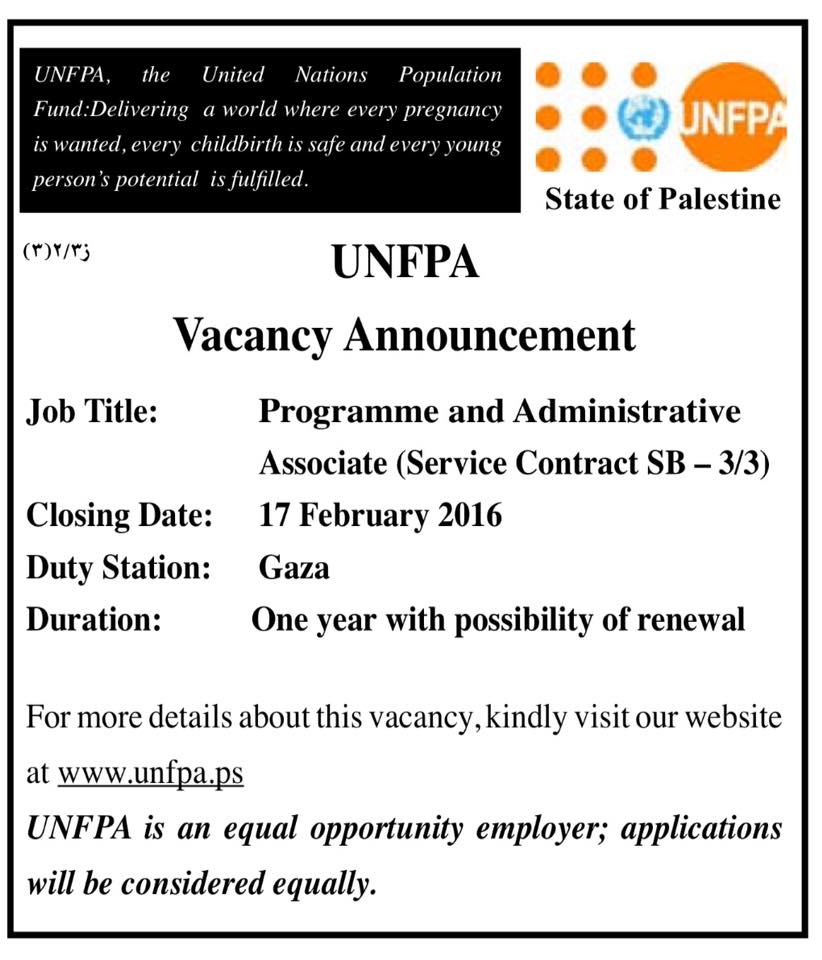 UNFPA, the United Nations Population Fund:Delivering a world where every pregnancy is wanted, every childbirth is safe and every young person's potential is fulfilled.

UNFPA

State of Palestine

(٣)٢/٣ز

UNFPA

Vacancy Announcement

Job Title: Programme and Administrative Associate (Service Contract SB – 3/3)

Closing Date: 17 February 2016

Duty Station: Gaza

Duration: One year with possibility of renewal

For more details about this vacancy, kindly visit our website at www.unfpa.ps

UNFPA is an equal opportunity employer; applications will be considered equally.